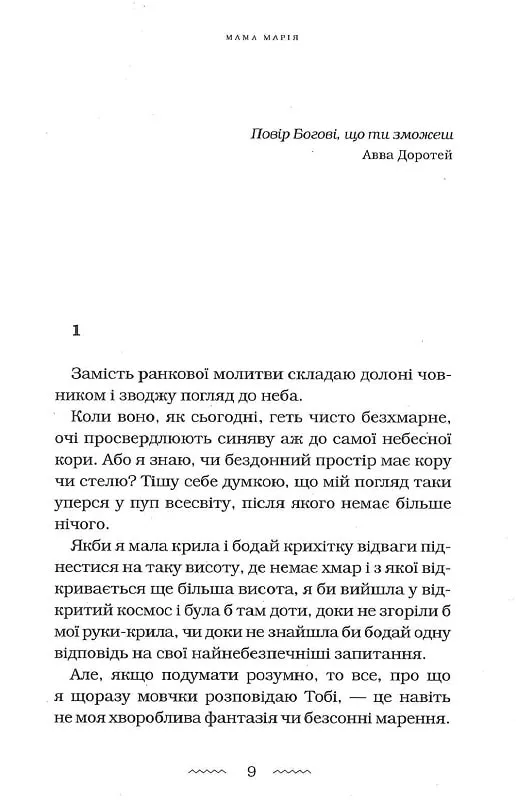 МАМА МАРІЯ

Повір Богові, що ти зможеш
Авва Доротей

1

Замість ранкової молитви складаю долоні човником і зводжу погляд до неба.

Коли воно, як сьогодні, геть чисто безхмарне, очі просвердлюють синяву аж до самої небесної кори. Або я знаю, чи бездонний простір має кору чи стелю? Тішу себе думкою, що мій погляд таки уперся у пуп всесвіту, після якого немає більше нічого.

Якби я мала крила і бодай крихітку відваги піднестися на таку висоту, де немає хмар і з якої відкривається ще більша висота, я би вийшла у відкритий космос і була б там доти, доки не згоріли б мої руки-крила, чи доки не знайшла би бодай одну відповідь на свої найнебезпечніші запитання.

Але, якщо подумати розумно, то все, про що я щоразу мовчки розповідаю Тобі, — це навіть не моя хвороблива фантазія чи безсонні марення.

9